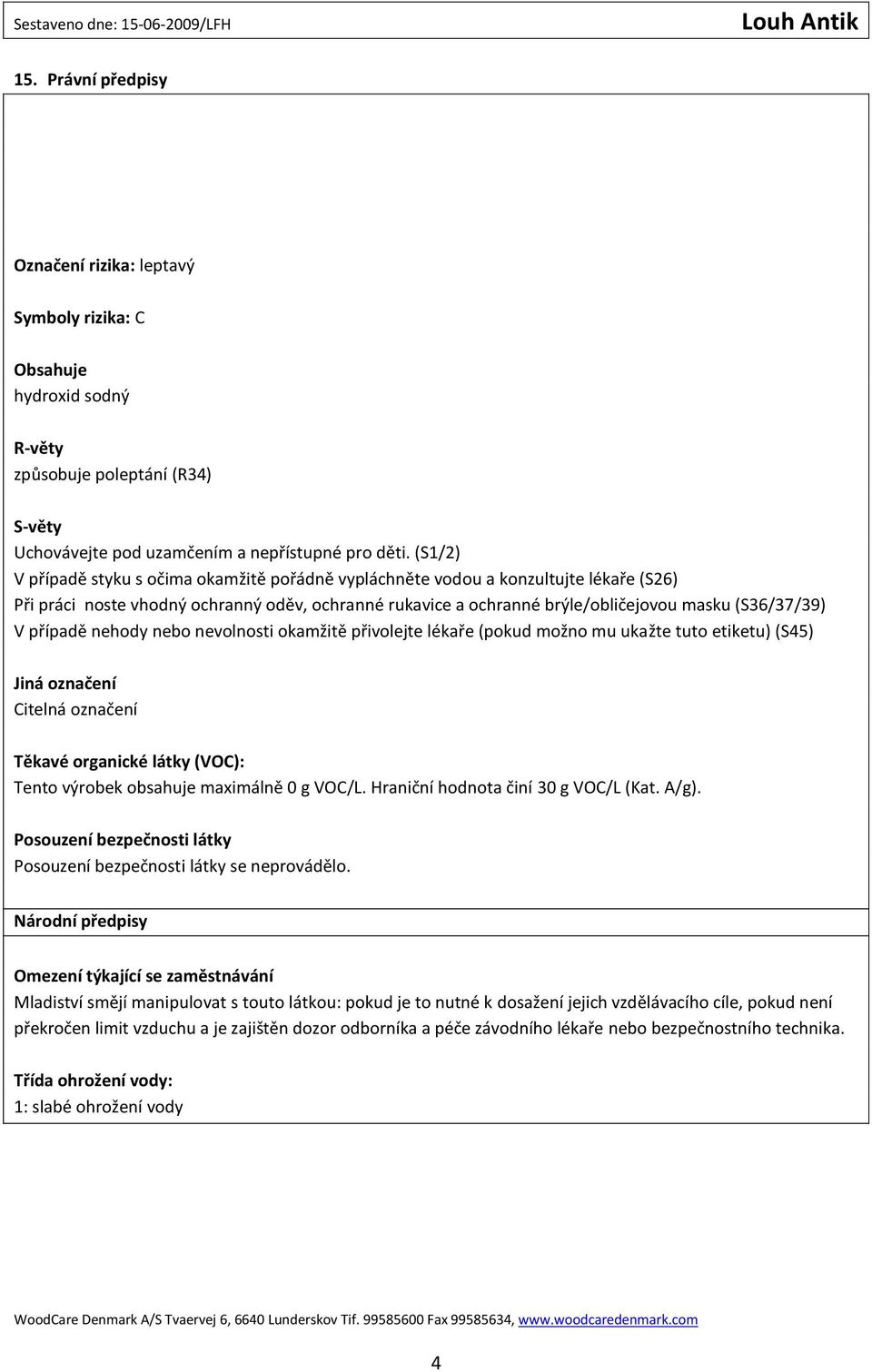 Sestaveno dne: 15-06-2009/LFH

Louh Antik

15. Právní předpisy

Označení rizika: leptavý

Symboly rizika: C

Obsahuje
hydroxid sodný

R-věty
způsobuje poleptání (R34)

S-věty
Uchovávejte pod uzamčením a nepřístupné pro děti. (S1/2)
V případě styku s očima okamžitě pořádně vypláchněte vodou a konzultujte lékaře (S26)
Při práci noste vhodný ochranný oděv, ochranné rukavice a ochranné brýle/obličejovou masku (S36/37/39)
V případě nehody nebo nevolnosti okamžitě přivolejte lékaře (pokud možno mu ukažte tuto etiketu) (S45)

Jiná označení
Citelná označení

Těkavé organické látky (VOC):
Tento výrobek obsahuje maximálně 0 g VOC/L. Hraniční hodnota činí 30 g VOC/L (Kat. A/g).

Posouzení bezpečnosti látky
Posouzení bezpečnosti látky se neprovádělo.

Národní předpisy

Omezení týkající se zaměstnávání
Mladiství smějí manipulovat s touto látkou: pokud je to nutné k dosažení jejich vzdělávacího cíle, pokud není překročen limit vzduchu a je zajištěn dozor odborníka a péče závodního lékaře nebo bezpečnostního technika.

Třída ohrožení vody:
1: slabé ohrožení vody

WoodCare Denmark A/S Tvaervej 6, 6640 Lunderskov Tif. 99585600 Fax 99585634, www.woodcaredenmark.com

4